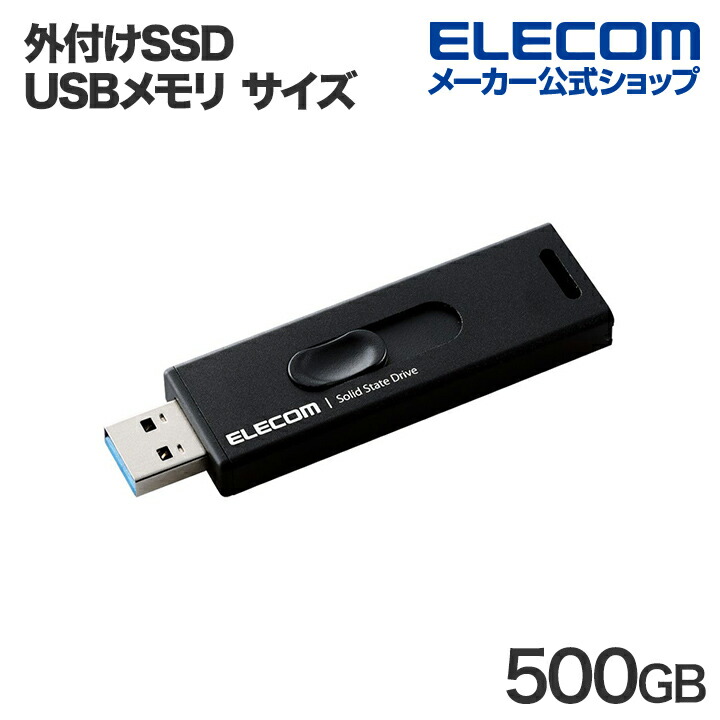 外付けSSD
USBメモリ サイズ

ELECOM
メーカー公式ショップ

ELECOM | Solid State Drive

500GB